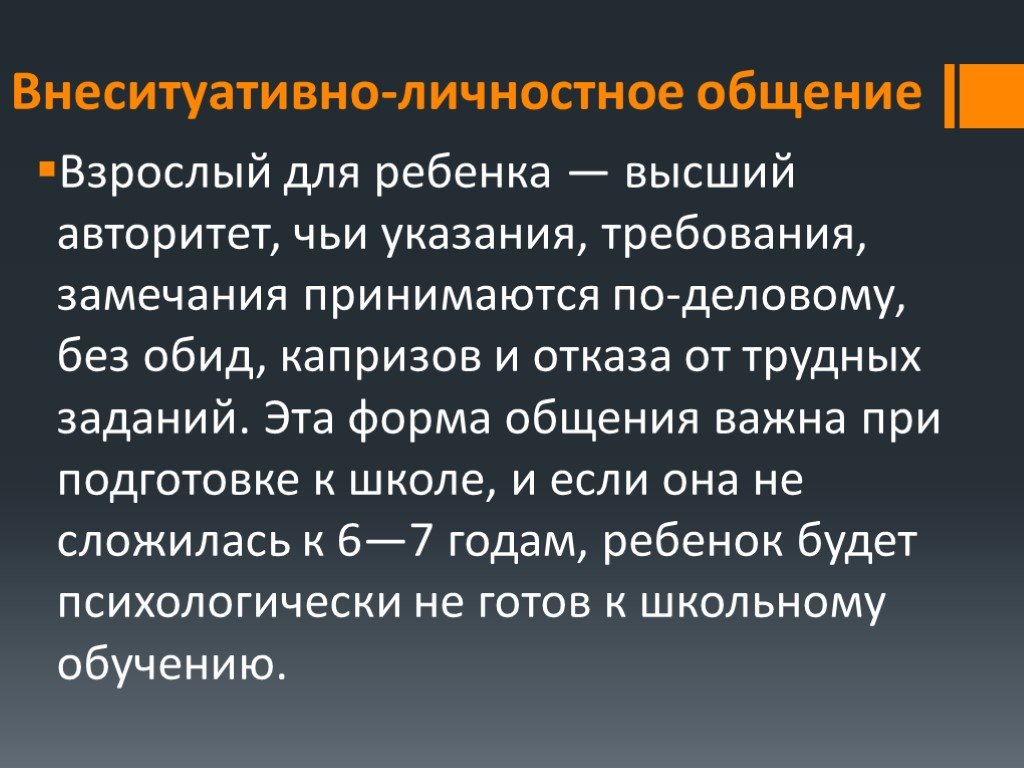 Внеситуативно-личностное общение

Взрослый для ребенка — высший авторитет, чьи указания, требования, замечания принимаются по-деловому, без обид, капризов и отказа от трудных заданий. Эта форма общения важна при подготовке к школе, и если она не сложилась к 6—7 годам, ребенок будет психологически не готов к школьному обучению.